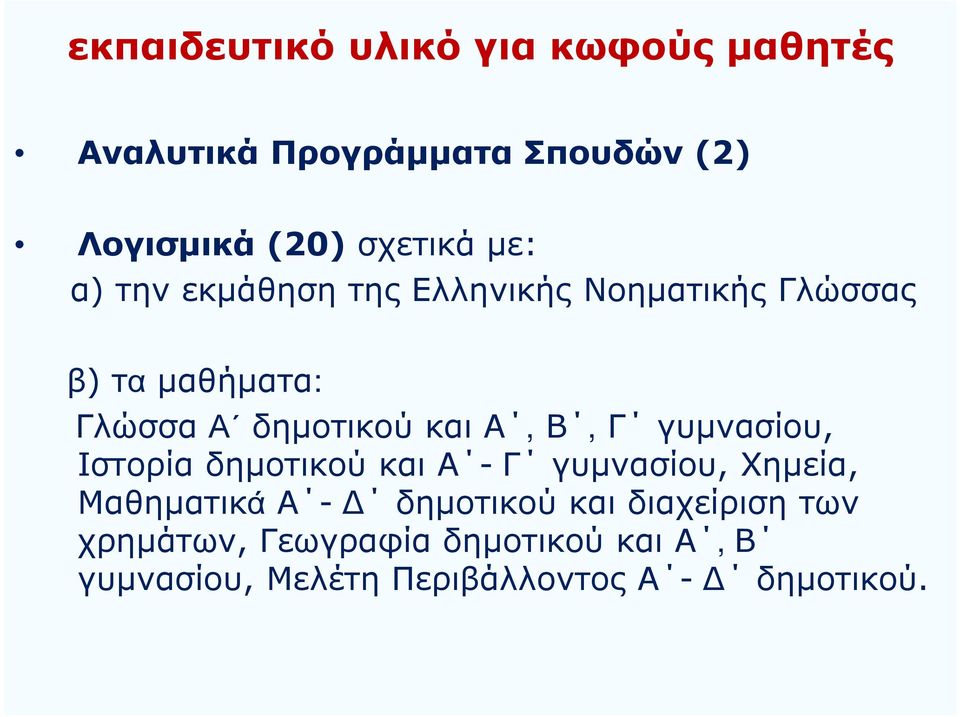 εκπαιδευτικό υλικό για κωφούς μαθητές

• Αναλυτικά Προγράμματα Σπουδών (2)

• Λογισμικά (20) σχετικά με:
α) την εκμάθηση της Ελληνικής Νοηματικής Γλώσσας

β) τα μαθήματα:
Γλώσσα Α΄ δημοτικού και Α΄, Β΄, Γ΄ γυμνασίου, Ιστορία δημοτικού και Α΄- Γ΄ γυμνασίου, Χημεία, Μαθηματικά Α΄- Δ΄ δημοτικού και διαχείριση των χρημάτων, Γεωγραφία δημοτικού και Α΄, Β΄ γυμνασίου, Μελέτη Περιβάλλοντος Α΄- Δ΄ δημοτικού.